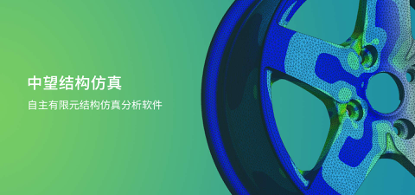 中望结构仿真

自主有限元结构仿真分析软件